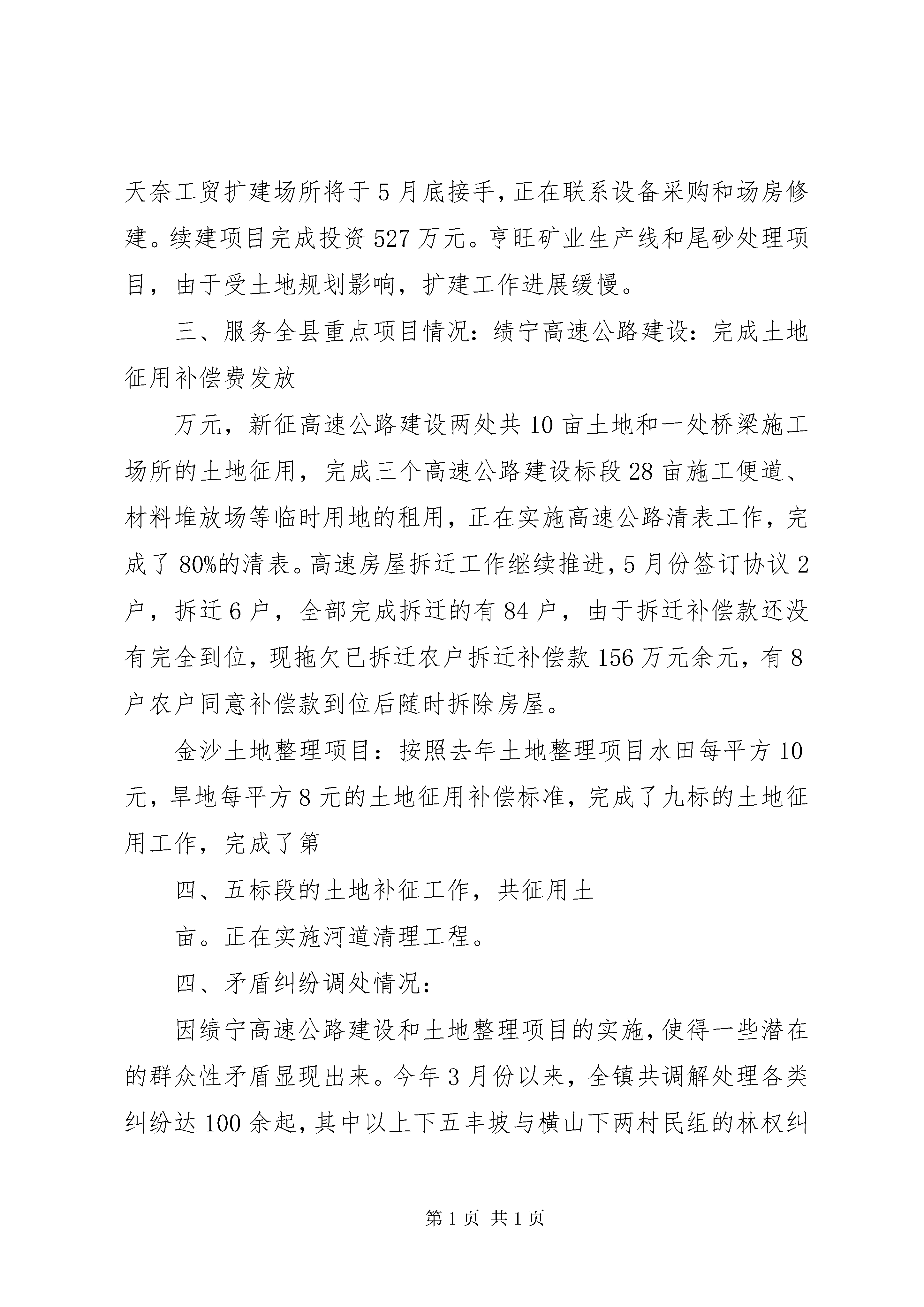 天奈工贸扩建场所将于5月底接手，正在联系设备采购和场房修建。续建项目完成投资527万元。亨旺矿业生产线和尾砂处理项目，由于受土地规划影响，扩建工作进展缓慢。

三、服务全县重点项目情况：绩宁高速公路建设：完成土地征用补偿费发放

万元，新征高速公路建设两处共10亩土地和一处桥梁施工场所的土地征用，完成三个高速公路建设标段28亩施工便道、材料堆放场等临时用地的租用，正在实施高速公路清表工作，完成了80%的清表。高速房屋拆迁工作继续推进，5月份签订协议2户，拆迁6户，全部完成拆迁的有84户，由于拆迁补偿款还没有完全到位，现拖欠已拆迁农户拆迁补偿款156万元余元，有8户农户同意补偿款到位后随时拆除房屋。

金沙土地整理项目：按照去年土地整理项目水田每平方10元，旱地每平方8元的土地征用补偿标准，完成了九标的土地征用工作，完成了第

四、五标段的土地补征工作，共征用土

亩。正在实施河道清理工程。

四、矛盾纠纷调处情况：

因绩宁高速公路建设和土地整理项目的实施，使得一些潜在的群众性矛盾显现出来。今年3月份以来，全镇共调解处理各类纠纷达100余起，其中以上下五丰坡与横山下两村民组的林权纠

第1页 共1页